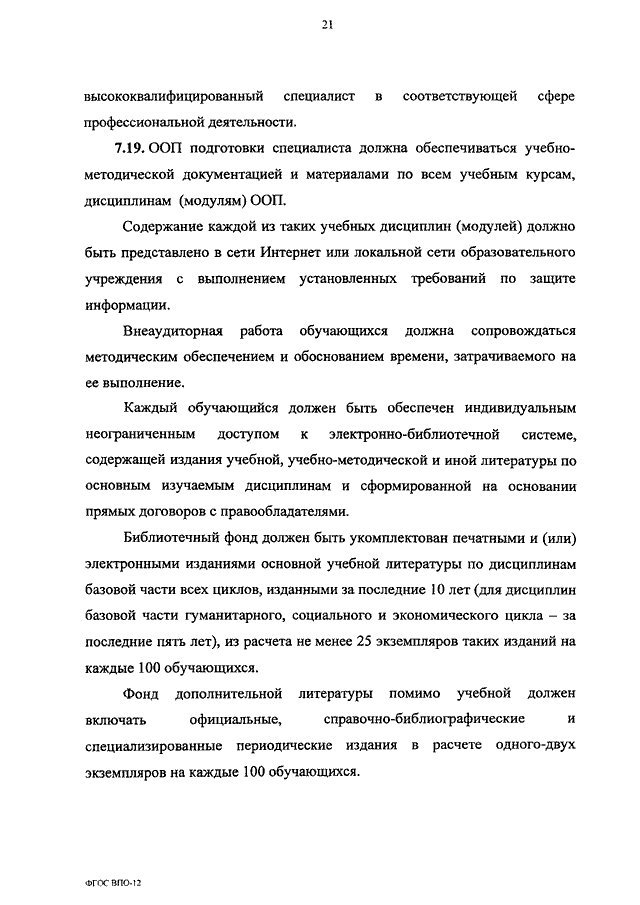 21

высококвалифицированный специалист в соответствующей сфере профессиональной деятельности.

7.19. ООП подготовки специалиста должна обеспечиваться учебно-методической документацией и материалами по всем учебным курсам, дисциплинам (модулям) ООП.

Содержание каждой из таких учебных дисциплин (модулей) должно быть представлено в сети Интернет или локальной сети образовательного учреждения с выполнением установленных требований по защите информации.

Внеаудиторная работа обучающихся должна сопровождаться методическим обеспечением и обоснованием времени, затрачиваемого на ее выполнение.

Каждый обучающийся должен быть обеспечен индивидуальным неограниченным доступом к электронно-библиотечной системе, содержащей издания учебной, учебно-методической и иной литературы по основным изучаемым дисциплинам и сформированной на основании прямых договоров с правообладателями.

Библиотечный фонд должен быть укомплектован печатными и (или) электронными изданиями основной учебной литературы по дисциплинам базовой части всех циклов, изданными за последние 10 лет (для дисциплин базовой части гуманитарного, социального и экономического цикла – за последние пять лет), из расчета не менее 25 экземпляров таких изданий на каждые 100 обучающихся.

Фонд дополнительной литературы помимо учебной должен включать официальные, справочно-библиографические и специализированные периодические издания в расчете одного-двух экземпляров на каждые 100 обучающихся.

ФГОС ВПО-12